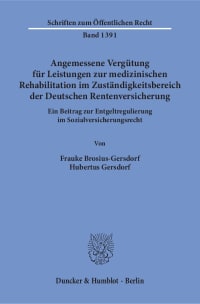 Schriften zum Öffentlichen Recht

Band 1391

Angemessene Vergütung für Leistungen zur medizinischen Rehabilitation im Zuständigkeitsbereich der Deutschen Rentenversicherung

Ein Beitrag zur Entgeltregulierung im Sozialversicherungsrecht

Von

Frauke Brosius-Gersdorf
Hubertus Gersdorf

Duncker & Humblot · Berlin